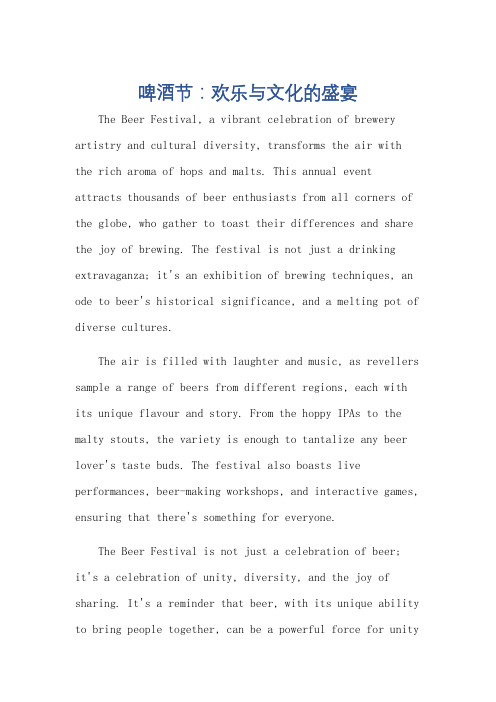 啤酒节：欢乐与文化的盛宴

The Beer Festival, a vibrant celebration of brewery artistry and cultural diversity, transforms the air with the rich aroma of hops and malts. This annual event attracts thousands of beer enthusiasts from all corners of the globe, who gather to toast their differences and share the joy of brewing. The festival is not just a drinking extravaganza; it's an exhibition of brewing techniques, an ode to beer's historical significance, and a melting pot of diverse cultures.

The air is filled with laughter and music, as revellers sample a range of beers from different regions, each with its unique flavour and story. From the hoppy IPAs to the malty stouts, the variety is enough to tantalize any beer lover's taste buds. The festival also boasts live performances, beer-making workshops, and interactive games, ensuring that there's something for everyone.

The Beer Festival is not just a celebration of beer; it's a celebration of unity, diversity, and the joy of sharing. It's a reminder that beer, with its unique ability to bring people together, can be a powerful force for unity